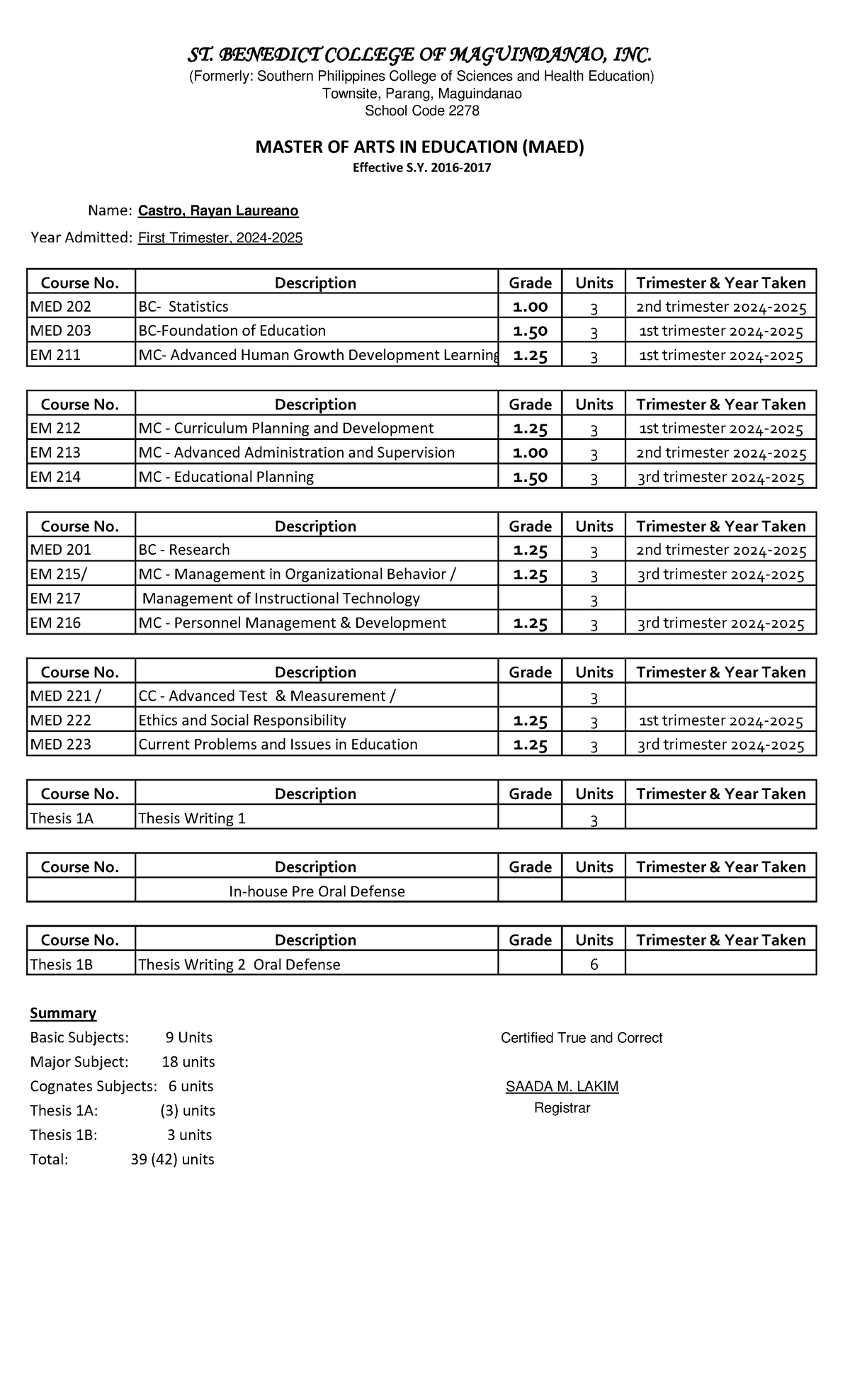 ST. BENEDICT COLLEGE OF MAGUINDANAO, INC.
(Formerly: Southern Philippines College of Sciences and Health Education)
Townsite, Parang, Maguindanao
School Code 2278

MASTER OF ARTS IN EDUCATION (MAED)
Effective S.Y. 2016-2017

Name: Castro, Rayan Laureano
Year Admitted: First Trimester, 2024-2025

| Course No. | Description | Grade | Units | Trimester & Year Taken |
|---|---|---|---|---|
| MED 202 | BC- Statistics | 1.00 | 3 | 2nd trimester 2024-2025 |
| MED 203 | BC-Foundation of Education | 1.50 | 3 | 1st trimester 2024-2025 |
| EM 211 | MC- Advanced Human Growth Development Learning | 1.25 | 3 | 1st trimester 2024-2025 |

| Course No. | Description | Grade | Units | Trimester & Year Taken |
|---|---|---|---|---|
| EM 212 | MC - Curriculum Planning and Development | 1.25 | 3 | 1st trimester 2024-2025 |
| EM 213 | MC - Advanced Administration and Supervision | 1.00 | 3 | 2nd trimester 2024-2025 |
| EM 214 | MC - Educational Planning | 1.50 | 3 | 3rd trimester 2024-2025 |

| Course No. | Description | Grade | Units | Trimester & Year Taken |
|---|---|---|---|---|
| MED 201 | BC - Research | 1.25 | 3 | 2nd trimester 2024-2025 |
| EM 215/ | MC - Management in Organizational Behavior / | 1.25 | 3 | 3rd trimester 2024-2025 |
| EM 217 | Management of Instructional Technology | | 3 | |
| EM 216 | MC - Personnel Management & Development | 1.25 | 3 | 3rd trimester 2024-2025 |

| Course No. | Description | Grade | Units | Trimester & Year Taken |
|---|---|---|---|---|
| MED 221 / | CC - Advanced Test & Measurement / | | 3 | |
| MED 222 | Ethics and Social Responsibility | 1.25 | 3 | 1st trimester 2024-2025 |
| MED 223 | Current Problems and Issues in Education | 1.25 | 3 | 3rd trimester 2024-2025 |

| Course No. | Description | Grade | Units | Trimester & Year Taken |
|---|---|---|---|---|
| Thesis 1A | Thesis Writing 1 | | 3 | |

| Course No. | Description | Grade | Units | Trimester & Year Taken |
|---|---|---|---|---|
| | In-house Pre Oral Defense | | | |

| Course No. | Description | Grade | Units | Trimester & Year Taken |
|---|---|---|---|---|
| Thesis 1B | Thesis Writing 2 Oral Defense | | 6 | |

Summary
Basic Subjects: 9 Units
Major Subject: 18 units
Cognates Subjects: 6 units
Thesis 1A: (3) units
Thesis 1B: 3 units
Total: 39 (42) units

Certified True and Correct

SAADA M. LAKIM
Registrar